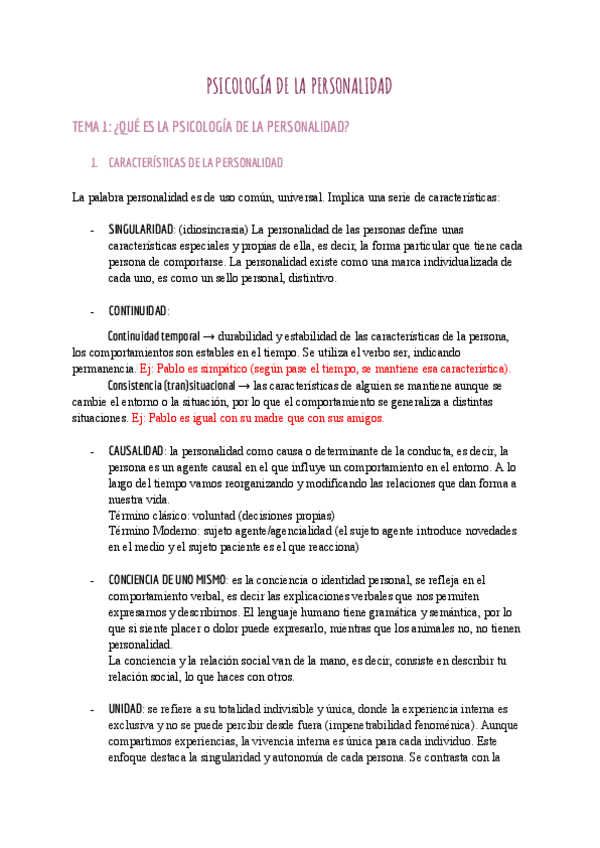 PSICOLOGÍA DE LA PERSONALIDAD

TEMA 1: ¿QUÉ ES LA PSICOLOGÍA DE LA PERSONALIDAD?

1. CARACTERÍSTICAS DE LA PERSONALIDAD

La palabra personalidad es de uso común, universal. Implica una serie de características:

- SINGULARIDAD: (idiosincrasia) La personalidad de las personas define unas características especiales y propias de ella, es decir, la forma particular que tiene cada persona de comportarse. La personalidad existe como una marca individualizada de cada uno, es como un sello personal, distintivo.

- CONTINUIDAD:

Continuidad temporal → durabilidad y estabilidad de las características de la persona, los comportamientos son estables en el tiempo. Se utiliza el verbo ser, indicando permanencia. Ej: Pablo es simpático (según pase el tiempo, se mantiene esa característica).

Consistencia (tran)situacional → las características de alguien se mantiene aunque se cambie el entorno o la situación, por lo que el comportamiento se generaliza a distintas situaciones. Ej: Pablo es igual con su madre que con sus amigos.

- CAUSALIDAD: la personalidad como causa o determinante de la conducta, es decir, la persona es un agente causal en el que influye un comportamiento en el entorno. A lo largo del tiempo vamos reorganizando y modificando las relaciones que dan forma a nuestra vida.
Término clásico: voluntad (decisiones propias)
Término Moderno: sujeto agente/agencialidad (el sujeto agente introduce novedades en el medio y el sujeto paciente es el que reacciona)

- CONCIENCIA DE UNO MISMO: es la conciencia o identidad personal, se refleja en el comportamiento verbal, es decir las explicaciones verbales que nos permiten expresarnos y describirnos. El lenguaje humano tiene gramática y semántica, por lo que si siente placer o dolor puede expresarlo, mientras que los animales no, no tienen personalidad.
La conciencia y la relación social van de la mano, es decir, consiste en describir tu relación social, lo que haces con otros.

- UNIDAD: se refiere a su totalidad indivisible y única, donde la experiencia interna es exclusiva y no se puede percibir desde fuera (impenetrabilidad fenoménica). Aunque compartimos experiencias, la vivencia interna es única para cada individuo. Este enfoque destaca la singularidad y autonomía de cada persona. Se contrasta con la